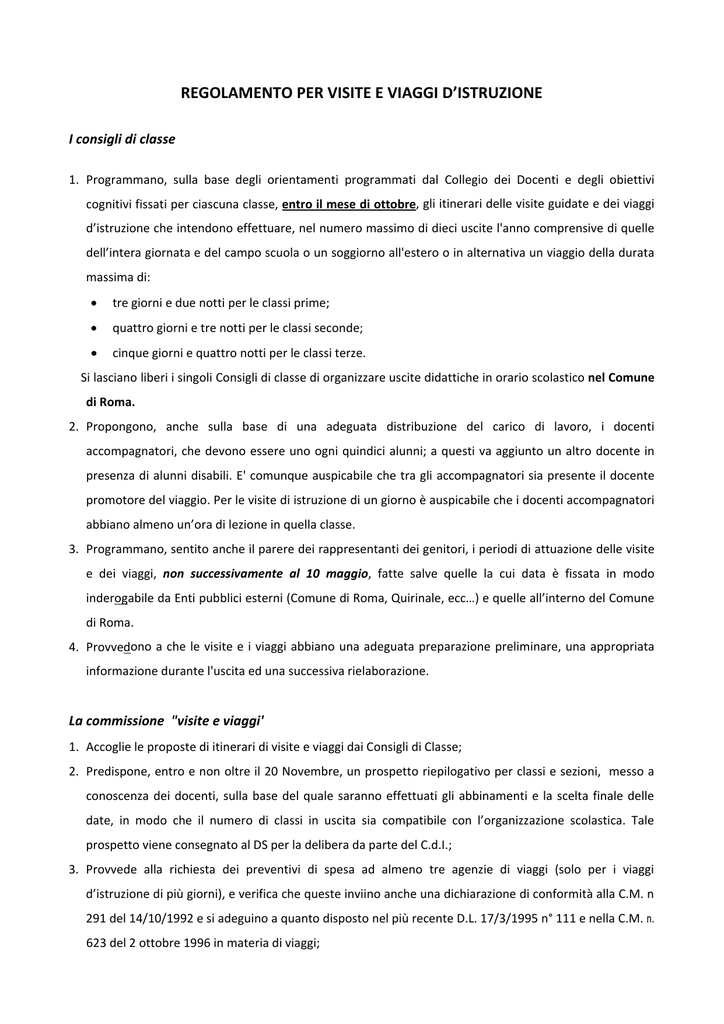 REGOLAMENTO PER VISITE E VIAGGI D'ISTRUZIONE

I consigli di classe

1. Programmano, sulla base degli orientamenti programmati dal Collegio dei Docenti e degli obiettivi cognitivi fissati per ciascuna classe, entro il mese di ottobre, gli itinerari delle visite guidate e dei viaggi d'istruzione che intendono effettuare, nel numero massimo di dieci uscite l'anno comprensive di quelle dell'intera giornata e del campo scuola o un soggiorno all'estero o in alternativa un viaggio della durata massima di:
• tre giorni e due notti per le classi prime;
• quattro giorni e tre notti per le classi seconde;
• cinque giorni e quattro notti per le classi terze.
Si lasciano liberi i singoli Consigli di classe di organizzare uscite didattiche in orario scolastico nel Comune di Roma.
2. Propongono, anche sulla base di una adeguata distribuzione del carico di lavoro, i docenti accompagnatori, che devono essere uno ogni quindici alunni; a questi va aggiunto un altro docente in presenza di alunni disabili. E' comunque auspicabile che tra gli accompagnatori sia presente il docente promotore del viaggio. Per le visite di istruzione di un giorno è auspicabile che i docenti accompagnatori abbiano almeno un'ora di lezione in quella classe.
3. Programmano, sentito anche il parere dei rappresentanti dei genitori, i periodi di attuazione delle visite e dei viaggi, non successivamente al 10 maggio, fatte salve quelle la cui data è fissata in modo inderogabile da Enti pubblici esterni (Comune di Roma, Quirinale, ecc…) e quelle all'interno del Comune di Roma.
4. Provvedono a che le visite e i viaggi abbiano una adeguata preparazione preliminare, una appropriata informazione durante l'uscita ed una successiva rielaborazione.

La commissione "visite e viaggi'

1. Accoglie le proposte di itinerari di visite e viaggi dai Consigli di Classe;
2. Predispone, entro e non oltre il 20 Novembre, un prospetto riepilogativo per classi e sezioni, messo a conoscenza dei docenti, sulla base del quale saranno effettuati gli abbinamenti e la scelta finale delle date, in modo che il numero di classi in uscita sia compatibile con l'organizzazione scolastica. Tale prospetto viene consegnato al DS per la delibera da parte del C.d.I.;
3. Provvede alla richiesta dei preventivi di spesa ad almeno tre agenzie di viaggi (solo per i viaggi d'istruzione di più giorni), e verifica che queste inviino anche una dichiarazione di conformità alla C.M. n 291 del 14/10/1992 e si adeguino a quanto disposto nel più recente D.L. 17/3/1995 n° 111 e nella C.M. n. 623 del 2 ottobre 1996 in materia di viaggi;